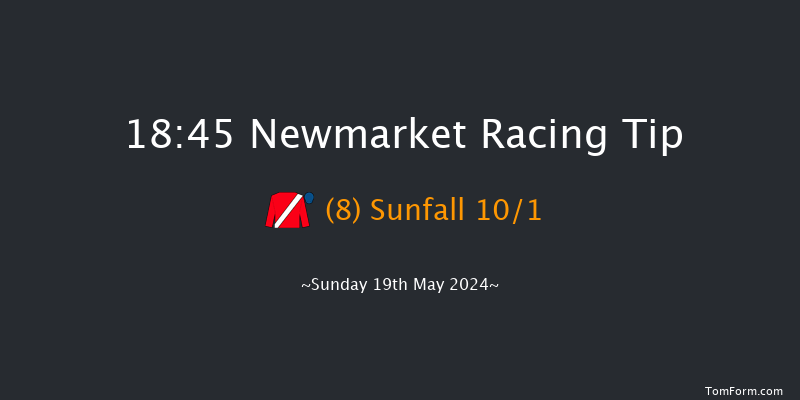 18:45 Newmarket Racing Tip

(8) Sunfall 10/1

~Sunday 19th May 2024~

TomForm.com